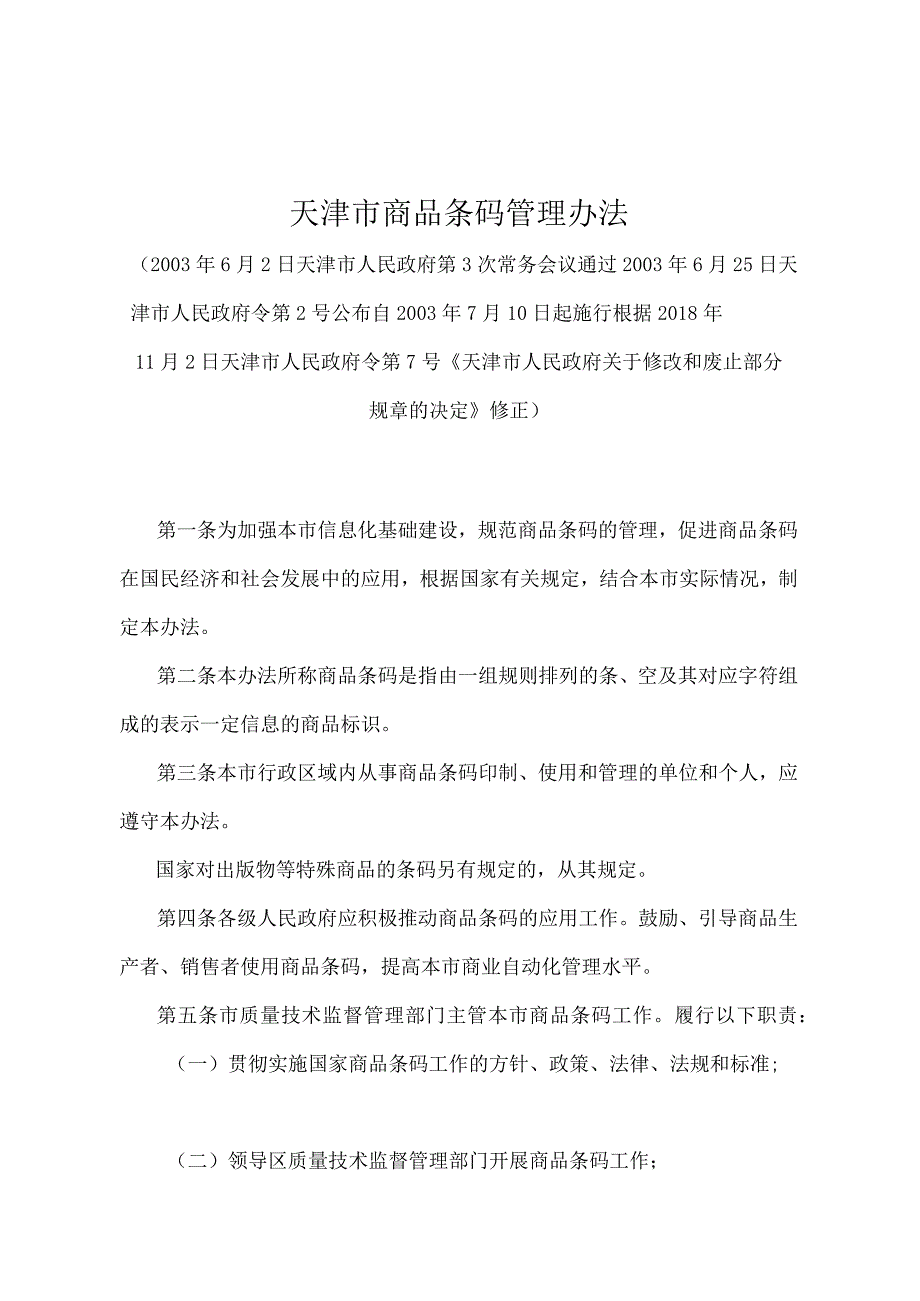 天津市商品条码管理办法

（2003年6月2日天津市人民政府第3次常务会议通过2003年6月25日天津市人民政府令第2号公布自2003年7月10日起施行根据2018年11月2日天津市人民政府令第7号《天津市人民政府关于修改和废止部分规章的决定》修正）

第一条为加强本市信息化基础建设，规范商品条码的管理，促进商品条码在国民经济和社会发展中的应用，根据国家有关规定，结合本市实际情况，制定本办法。

第二条本办法所称商品条码是指由一组规则排列的条、空及其对应字符组成的表示一定信息的商品标识。

第三条本市行政区域内从事商品条码印制、使用和管理的单位和个人，应遵守本办法。

国家对出版物等特殊商品的条码另有规定的，从其规定。

第四条各级人民政府应积极推动商品条码的应用工作。鼓励、引导商品生产者、销售者使用商品条码，提高本市商业自动化管理水平。

第五条市质量技术监督管理部门主管本市商品条码工作。履行以下职责：

（一）贯彻实施国家商品条码工作的方针、政策、法律、法规和标准；

（二）领导区质量技术监督管理部门开展商品条码工作；